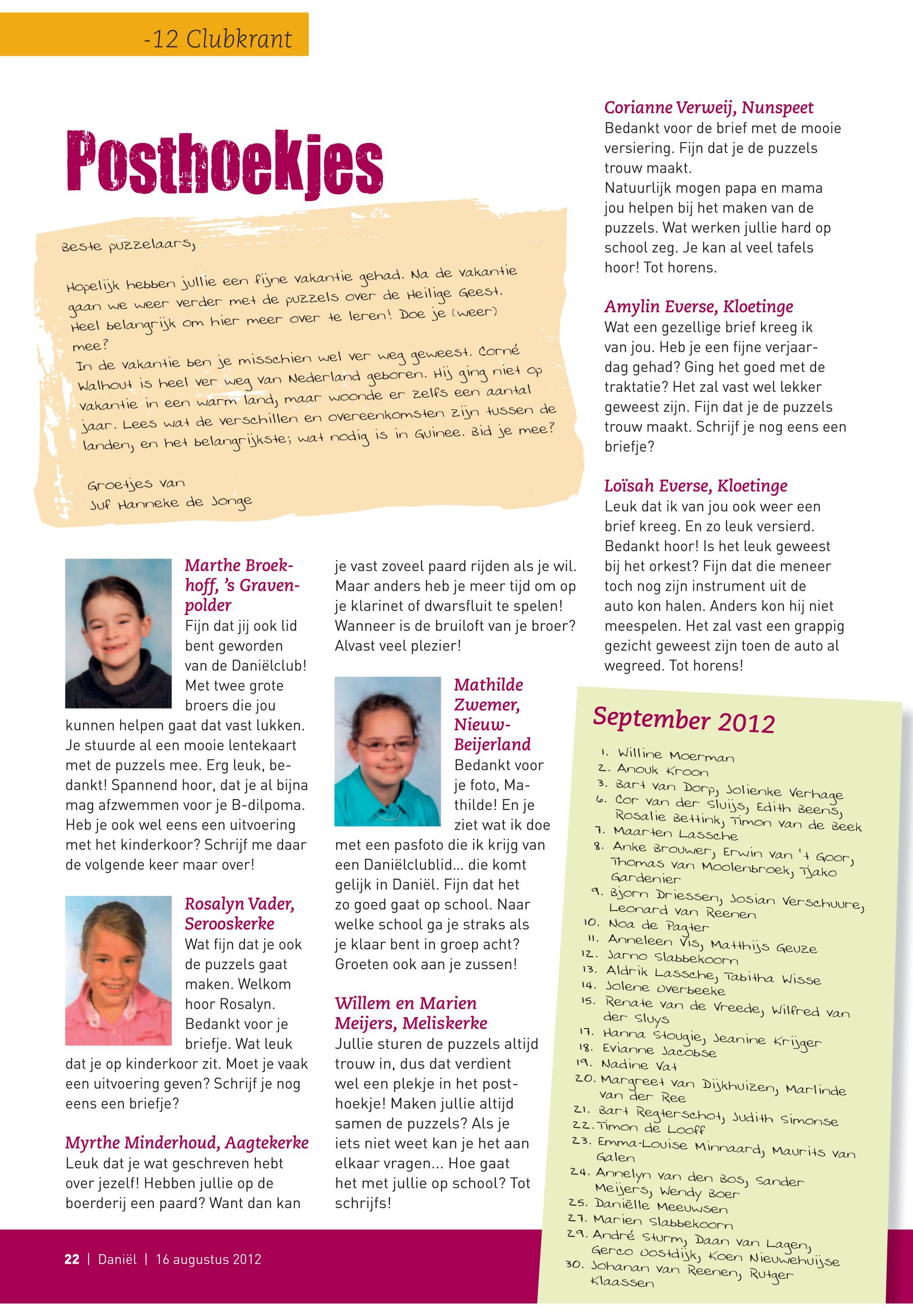 -12 Clubkrant

Posthoekjes

Beste puzzelaars,

Hopelijk hebben jullie een fijne vakantie gehad. Na de vakantie gaan we weer verder met de puzzels over de Heilige Geest. Heel belangrijk om hier meer over te leren! Doe je (weer) mee?
In de vakantie ben je misschien wel ver weg geweest. Corné Walhout is heel ver weg van Nederland geboren. Hij ging niet op vakantie in een warm land, maar woonde er zelfs een aantal jaar. Lees wat de verschillen en overeenkomsten zijn tussen de landen, en het belangrijkste; wat nodig is in Guinee. Bid je mee?

Groetjes van
Juf Hanneke de Jonge

Marthe Broekhoff, 's Gravenpolder
Fijn dat jij ook lid bent geworden van de Daniëlclub! Met twee grote broers die jou kunnen helpen gaat dat vast lukken. Je stuurde al een mooie lentekaart met de puzzels mee. Erg leuk, bedankt! Spannend hoor, dat je al bijna mag afzwemmen voor je B-dilpoma. Heb je ook wel eens een uitvoering met het kinderkoor? Schrijf me daar de volgende keer maar over!

Rosalyn Vader, Serooskerke
Wat fijn dat je ook de puzzels gaat maken. Welkom hoor Rosalyn. Bedankt voor je briefje. Wat leuk dat je op kinderkoor zit. Moet je vaak een uitvoering geven? Schrijf je nog eens een briefje?

Myrthe Minderhoud, Aagtekerke
Leuk dat je wat geschreven hebt over jezelf! Hebben jullie op de boerderij een paard? Want dan kan je vast zoveel paard rijden als je wil. Maar anders heb je meer tijd om op je klarinet of dwarsfluit te spelen! Wanneer is de bruiloft van je broer? Alvast veel plezier!

Mathilde Zwemer, Nieuw-Beijerland
Bedankt voor je foto, Mathilde! En je ziet wat ik doe met een pasfoto die ik krijg van een Daniëlclublid... die komt gelijk in Daniël. Fijn dat het zo goed gaat op school. Naar welke school ga je straks als je klaar bent in groep acht? Groeten ook aan je zussen!

Willem en Marien Meijers, Meliskerke
Jullie sturen de puzzels altijd trouw in, dus dat verdient wel een plekje in het posthoekje! Maken jullie altijd samen de puzzels? Als je iets niet weet kan je het aan elkaar vragen... Hoe gaat het met jullie op school? Tot schrijfs!

Corianne Verweij, Nunspeet
Bedankt voor de brief met de mooie versiering. Fijn dat je de puzzels trouw maakt.
Natuurlijk mogen papa en mama jou helpen bij het maken van de puzzels. Wat werken jullie hard op school zeg. Je kan al veel tafels hoor! Tot horens.

Amylin Everse, Kloetinge
Wat een gezellige brief kreeg ik van jou. Heb je een fijne verjaardag gehad? Ging het goed met de traktatie? Het zal vast wel lekker geweest zijn. Fijn dat je de puzzels trouw maakt. Schrijf je nog eens een briefje?

Loïsah Everse, Kloetinge
Leuk dat ik van jou ook weer een brief kreeg. En zo leuk versierd. Bedankt hoor! Is het leuk geweest bij het orkest? Fijn dat die meneer toch nog zijn instrument uit de auto kon halen. Anders kon hij niet meespelen. Het zal vast een grappig gezicht geweest zijn toen de auto al wegreed. Tot horens!

September 2012
1. Willine Moerman
2. Anouk Kroon
3. Bart van Dorp, Jolienke Verhage
6. Cor van der Sluijs, Edith Beens, Rosalie Bettink, Timon van de Beek
7. Maarten Lassche
8. Anke Brouwer, Erwin van 't Goor, Thomas van Moolenbroek, Tjako Gardenier
9. Bjorn Driessen, Josian Verschuure, Leonard van Reenen
10. Noa de Pagter
11. Anneleen Vis, Matthijs Geuze
12. Jarno Slabbekoorn
13. Aldrik Lassche, Tabitha Wisse
14. Jolene Overbeeke
15. Renate van de Vreede, Wilfred van der Sluys
17. Hanna Stougie, Jeanine Krijger
18. Evianne Jacobse
19. Nadine Vat
20. Margreet van Dijkhuizen, Marlinde van der Ree
21. Bart Regterschot, Judith Simonse
22. Timon de Looff
23. Emma-Louise Minnaard, Maurits van Galen
24. Annelyn van den Bos, Sander Meijers, Wendy Boer
25. Daniëlle Meeuwsen
27. Marien Slabbekoorn
29. André Sturm, Daan van Lagen, Gerco Oostdijk, Koen Nieuwehuijse
30. Johanan van Reenen, Rutger Klaassen

22 | Daniël | 16 augustus 2012